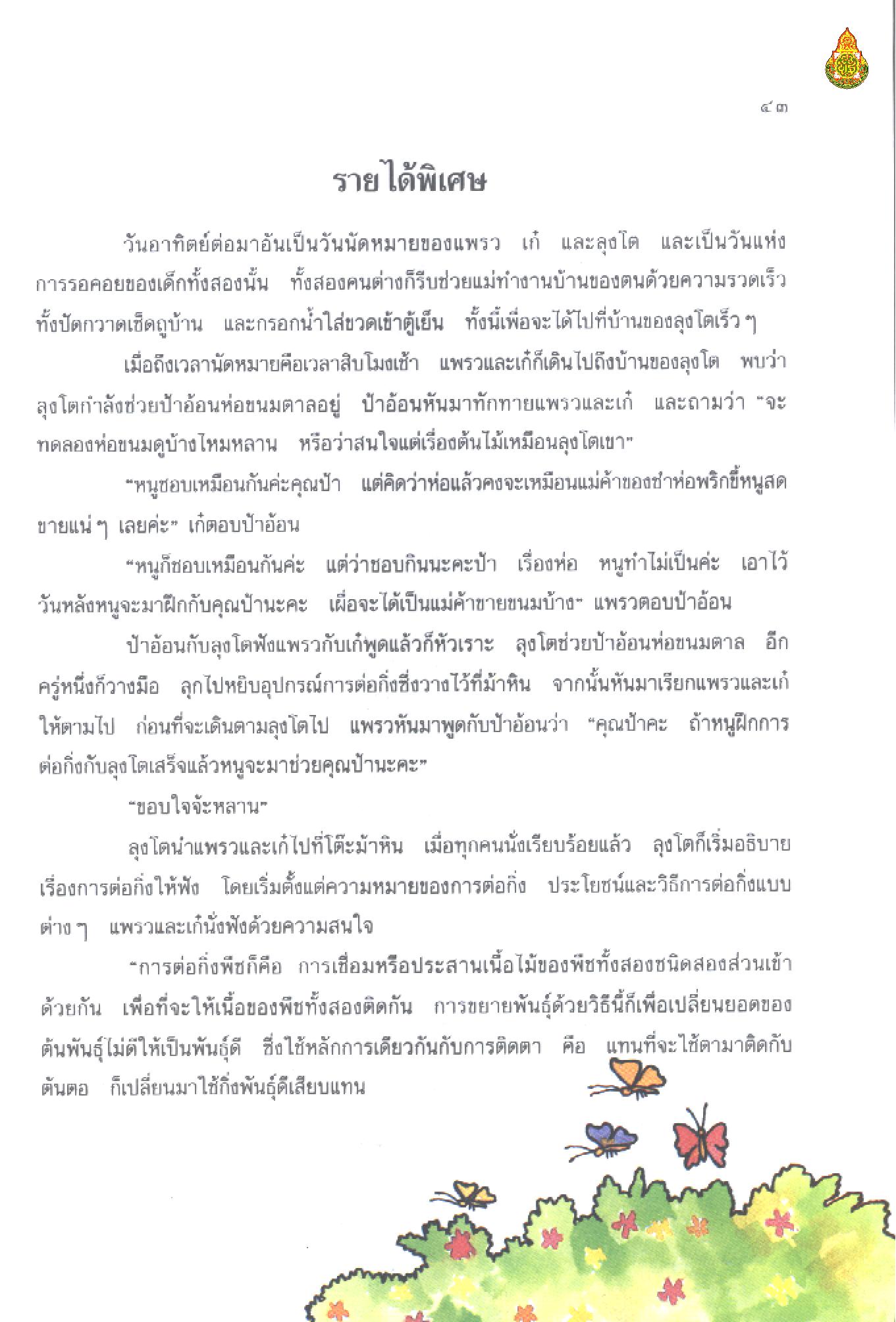 ๔๓

รายได้พิเศษ

วันอาทิตย์ต่อมาอันเป็นวันนัดหมายของแพรว เก๋ และลุงโต และเป็นวันแห่งการรอคอยของเด็กทั้งสองนั้น ทั้งสองคนต่างก็รีบช่วยแม่ทำงานบ้านของตนด้วยความรวดเร็ว ทั้งปัดกวาดเช็ดถูบ้าน และกรอกน้ำใส่ขวดเข้าตู้เย็น ทั้งนี้เพื่อจะได้ไปที่บ้านของลุงโตเร็ว ๆ

เมื่อถึงเวลานัดหมายคือเวลาสิบโมงเช้า แพรวและเก๋ก็เดินไปถึงบ้านของลุงโต พบว่าลุงโตกำลังช่วยป้าอ้อนห่อขนมตาลอยู่ ป้าอ้อนหันมาทักทายแพรวและเก๋ และถามว่า "จะทดลองห่อขนมดูบ้างไหมหลาน หรือว่าสนใจแต่เรื่องต้นไม้เหมือนลุงโตเขา"

"หนูชอบเหมือนกันค่ะคุณป้า แต่คิดว่าห่อแล้วคงจะเหมือนแม่ค้าของชำห่อพริกขี้หนูสดขายแน่ ๆ เลยค่ะ" เก๋ตอบป้าอ้อน

"หนูก็ชอบเหมือนกันค่ะ แต่ว่าชอบกินนะคะป้า เรื่องห่อ หนูทำไม่เป็นค่ะ เอาไว้วันหลังหนูจะมาฝึกกับคุณป้านะคะ เผื่อจะได้เป็นแม่ค้าขายขนมบ้าง" แพรวตอบป้าอ้อน

ป้าอ้อนกับลุงโตฟังแพรวกับเก๋พูดแล้วก็หัวเราะ ลุงโตช่วยป้าอ้อนห่อขนมตาล อีกครู่หนึ่งก็วางมือ ลุกไปหยิบอุปกรณ์การต่อกิ่งซึ่งวางไว้ที่ม้าหิน จากนั้นหันมาเรียกแพรวและเก๋ให้ตามไป ก่อนที่จะเดินตามลุงโตไป แพรวหันมาพูดกับป้าอ้อนว่า "คุณป้าคะ ถ้าหนูฝึกการต่อกิ่งกับลุงโตเสร็จแล้วหนูจะมาช่วยคุณป้านะคะ"

"ขอบใจจ้ะหลาน"

ลุงโตนำแพรวและเก๋ไปที่โต๊ะม้าหิน เมื่อทุกคนนั่งเรียบร้อยแล้ว ลุงโตก็เริ่มอธิบายเรื่องการต่อกิ่งให้ฟัง โดยเริ่มตั้งแต่ความหมายของการต่อกิ่ง ประโยชน์และวิธีการต่อกิ่งแบบต่าง ๆ แพรวและเก๋นั่งฟังด้วยความสนใจ

"การต่อกิ่งพืชก็คือ การเชื่อมหรือประสานเนื้อไม้ของพืชทั้งสองชนิดสองส่วนเข้าด้วยกัน เพื่อที่จะให้เนื้อของพืชทั้งสองติดกัน การขยายพันธุ์ด้วยวิธีนี้ก็เพื่อเปลี่ยนยอดของต้นพันธุ์ไม่ดีให้เป็นพันธุ์ดี ซึ่งใช้หลักการเดียวกันกับการติดตา คือ แทนที่จะใช้ตามาติดกับต้นตอ ก็เปลี่ยนมาใช้กิ่งพันธุ์ดีเสียบแทน